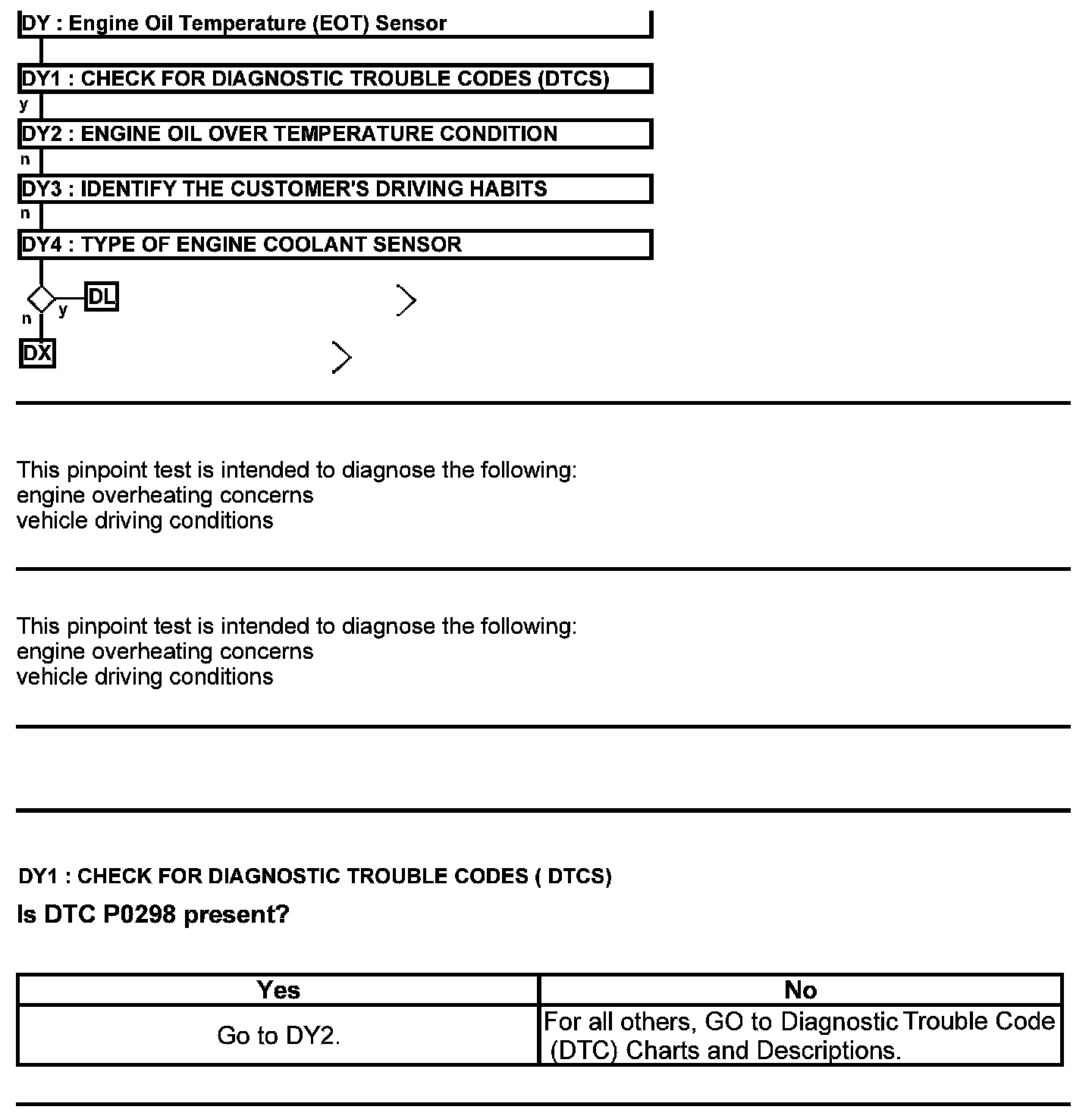 DY : Engine Oil Temperature (EOT) Sensor

DY1 : CHECK FOR DIAGNOSTIC TROUBLE CODES (DTCS)
y
DY2 : ENGINE OIL OVER TEMPERATURE CONDITION
n
DY3 : IDENTIFY THE CUSTOMER'S DRIVING HABITS
n
DY4 : TYPE OF ENGINE COOLANT SENSOR

y DL
n
DX

This pinpoint test is intended to diagnose the following:
engine overheating concerns
vehicle driving conditions

This pinpoint test is intended to diagnose the following:
engine overheating concerns
vehicle driving conditions

DY1 : CHECK FOR DIAGNOSTIC TROUBLE CODES ( DTCS)

Is DTC P0298 present?

| Yes | No |
|---|---|
| Go to DY2. | For all others, GO to Diagnostic Trouble Code (DTC) Charts and Descriptions. |